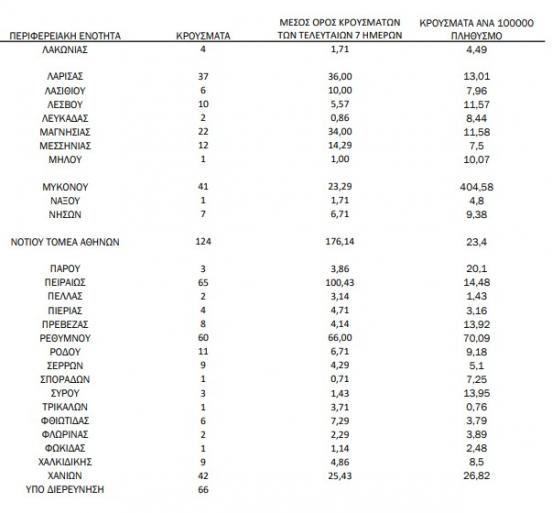 | ΠΕΡΙΦΕΡΕΙΑΚΗ ΕΝΟΤΗΤΑ | ΚΡΟΥΣΜΑΤΑ | ΜΕΣΟΣ ΟΡΟΣ ΚΡΟΥΣΜΑΤΩΝ ΤΩΝ ΤΕΛΕΥΤΑΙΩΝ 7 ΗΜΕΡΩΝ | ΚΡΟΥΣΜΑΤΑ ΑΝΑ 100000 ΠΛΗΘΥΣΜΟ |
|---|---|---|---|
| ΛΑΚΩΝΙΑΣ | 4 | 1,71 | 4,49 |
| ΛΑΡΙΣΑΣ | 37 | 36,00 | 13,01 |
| ΛΑΣΙΘΙΟΥ | 6 | 10,00 | 7,96 |
| ΛΕΣΒΟΥ | 10 | 5,57 | 11,57 |
| ΛΕΥΚΑΔΑΣ | 2 | 0,86 | 8,44 |
| ΜΑΓΝΗΣΙΑΣ | 22 | 34,00 | 11,58 |
| ΜΕΣΣΗΝΙΑΣ | 12 | 14,29 | 7,5 |
| ΜΗΛΟΥ | 1 | 1,00 | 10,07 |
| ΜΥΚΟΝΟΥ | 41 | 23,29 | 404,58 |
| ΝΑΞΟΥ | 1 | 1,71 | 4,8 |
| ΝΗΣΩΝ | 7 | 6,71 | 9,38 |
| ΝΟΤΙΟΥ ΤΟΜΕΑ ΑΘΗΝΩΝ | 124 | 176,14 | 23,4 |
| ΠΑΡΟΥ | 3 | 3,86 | 20,1 |
| ΠΕΙΡΑΙΩΣ | 65 | 100,43 | 14,48 |
| ΠΕΛΛΑΣ | 2 | 3,14 | 1,43 |
| ΠΙΕΡΙΑΣ | 4 | 4,71 | 3,16 |
| ΠΡΕΒΕΖΑΣ | 8 | 4,14 | 13,92 |
| ΡΕΘΥΜΝΟΥ | 60 | 66,00 | 70,09 |
| ΡΟΔΟΥ | 11 | 6,71 | 9,18 |
| ΣΕΡΡΩΝ | 9 | 4,29 | 5,1 |
| ΣΠΟΡΑΔΩΝ | 1 | 0,71 | 7,25 |
| ΣΥΡΟΥ | 3 | 1,43 | 13,95 |
| ΤΡΙΚΑΛΩΝ | 1 | 3,71 | 0,76 |
| ΦΘΙΩΤΙΔΑΣ | 6 | 7,29 | 3,79 |
| ΦΛΩΡΙΝΑΣ | 2 | 2,29 | 3,89 |
| ΦΩΚΙΔΑΣ | 1 | 1,14 | 2,48 |
| ΧΑΛΚΙΔΙΚΗΣ | 9 | 4,86 | 8,5 |
| ΧΑΝΙΩΝ | 42 | 25,43 | 26,82 |
| ΥΠΟ ΔΙΕΡΕΥΝΗΣΗ | 66 | | |